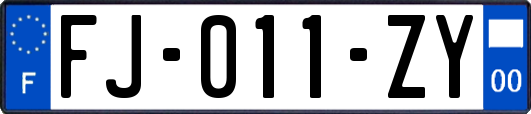 F

FJ-011-ZY

00